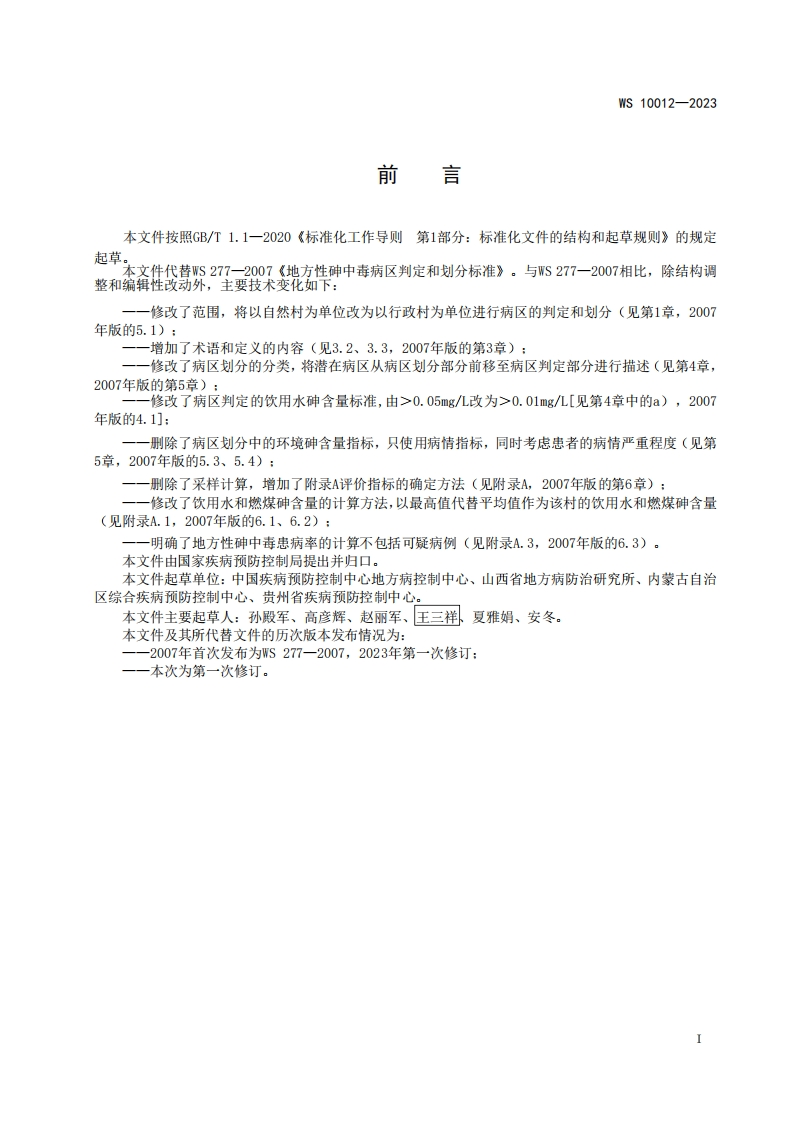 WS 10012—2023

前　言

本文件按照GB/T 1.1—2020《标准化工作导则　第1部分：标准化文件的结构和起草规则》的规定起草。

本文件代替WS 277—2007《地方性砷中毒病区判定和划分标准》。与WS 277—2007相比，除结构调整和编辑性改动外，主要技术变化如下：

——修改了范围，将以自然村为单位改为以行政村为单位进行病区的判定和划分（见第1章，2007年版的5.1）；

——增加了术语和定义的内容（见3.2、3.3，2007年版的第3章）；

——修改了病区划分的分类，将潜在病区从病区划分部分前移至病区判定部分进行描述（见第4章，2007年版的第5章）；

——修改了病区判定的饮用水砷含量标准，由＞0.05mg/L改为＞0.01mg/L[见第4章中的a)，2007年版的4.1]；

——删除了病区划分中的环境砷含量指标，只使用病情指标，同时考虑患者的病情严重程度（见第5章，2007年版的5.3、5.4）；

——删除了采样计算，增加了附录A评价指标的确定方法（见附录A，2007年版的第6章）；

——修改了饮用水和燃煤砷含量的计算方法，以最高值代替平均值作为该村的饮用水和燃煤砷含量（见附录A.1，2007年版的6.1、6.2）；

——明确了地方性砷中毒患病率的计算不包括可疑病例（见附录A.3，2007年版的6.3）。

本文件由国家疾病预防控制局提出并归口。

本文件起草单位：中国疾病预防控制中心地方病控制中心、山西省地方病防治研究所、内蒙古自治区综合疾病预防控制中心、贵州省疾病预防控制中心。

本文件主要起草人：孙殿军、高彦辉、赵丽军、王三祥、夏雅娟、安冬。

本文件及其所代替文件的历次版本发布情况为：

——2007年首次发布为WS 277—2007，2023年第一次修订；

——本次为第一次修订。

I